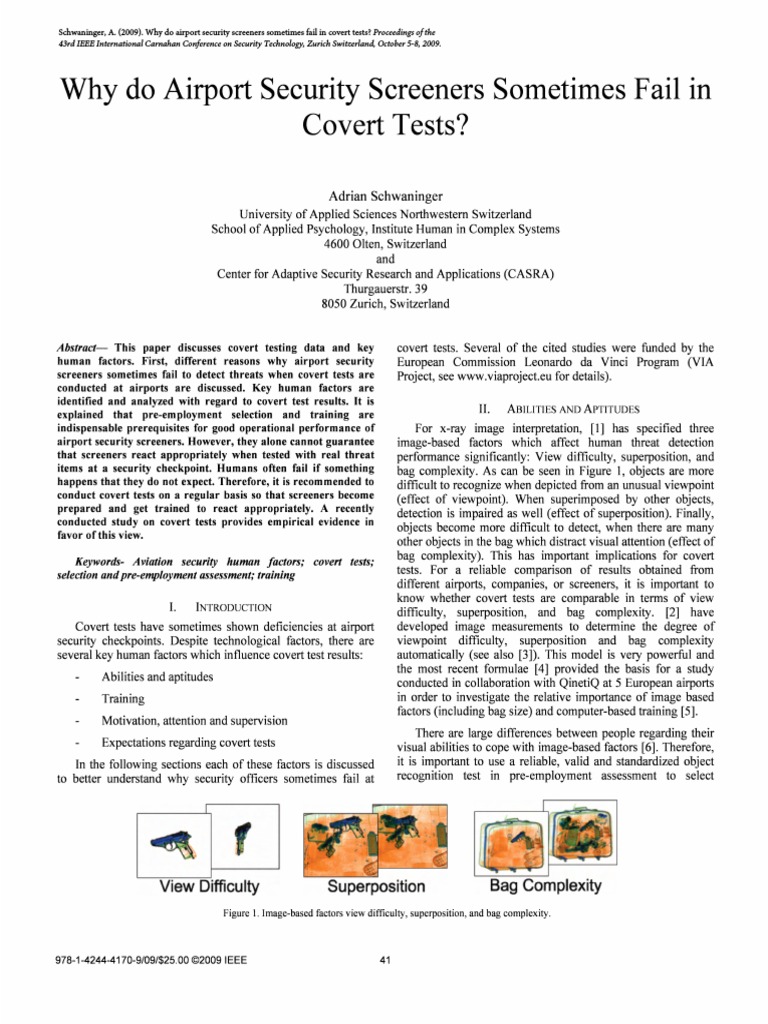 Schwaninger, A. (2009). Why do airport security screeners sometimes fail in covert tests? Proceedings of the 43rd IEEE International Carnahan Conference on Security Technology, Zurich Switzerland, October 5-8, 2009.

Why do Airport Security Screeners Sometimes Fail in Covert Tests?

Adrian Schwaninger
University of Applied Sciences Northwestern Switzerland
School of Applied Psychology, Institute Human in Complex Systems
4600 Olten, Switzerland
and
Center for Adaptive Security Research and Applications (CASRA)
Thurgauerstr. 39
8050 Zurich, Switzerland

Abstract— This paper discusses covert testing data and key human factors. First, different reasons why airport security screeners sometimes fail to detect threats when covert tests are conducted at airports are discussed. Key human factors are identified and analyzed with regard to covert test results. It is explained that pre-employment selection and training are indispensable prerequisites for good operational performance of airport security screeners. However, they alone cannot guarantee that screeners react appropriately when tested with real threat items at a security checkpoint. Humans often fail if something happens that they do not expect. Therefore, it is recommended to conduct covert tests on a regular basis so that screeners become prepared and get trained to react appropriately. A recently conducted study on covert tests provides empirical evidence in favor of this view.

Keywords- Aviation security human factors; covert tests; selection and pre-employment assessment; training

I. INTRODUCTION

Covert tests have sometimes shown deficiencies at airport security checkpoints. Despite technological factors, there are several key human factors which influence covert test results:

- Abilities and aptitudes

- Training

- Motivation, attention and supervision

- Expectations regarding covert tests

In the following sections each of these factors is discussed to better understand why security officers sometimes fail at covert tests. Several of the cited studies were funded by the European Commission Leonardo da Vinci Program (VIA Project, see www.viaproject.eu for details).

II. ABILITIES AND APTITUDES

For x-ray image interpretation, [1] has specified three image-based factors which affect human threat detection performance significantly: View difficulty, superposition, and bag complexity. As can be seen in Figure 1, objects are more difficult to recognize when depicted from an unusual viewpoint (effect of viewpoint). When superimposed by other objects, detection is impaired as well (effect of superposition). Finally, objects become more difficult to detect, when there are many other objects in the bag which distract visual attention (effect of bag complexity). This has important implications for covert tests. For a reliable comparison of results obtained from different airports, companies, or screeners, it is important to know whether covert tests are comparable in terms of view difficulty, superposition, and bag complexity. [2] have developed image measurements to determine the degree of viewpoint difficulty, superposition and bag complexity automatically (see also [3]). This model is very powerful and the most recent formulae [4] provided the basis for a study conducted in collaboration with QinetiQ at 5 European airports in order to investigate the relative importance of image based factors (including bag size) and computer-based training [5].

There are large differences between people regarding their visual abilities to cope with image-based factors [6]. Therefore, it is important to use a reliable, valid and standardized object recognition test in pre-employment assessment to select

View Difficulty Superposition Bag Complexity

Figure 1. Image-based factors view difficulty, superposition, and bag complexity.

978-1-4244-4170-9/09/$25.00 ©2009 IEEE

41